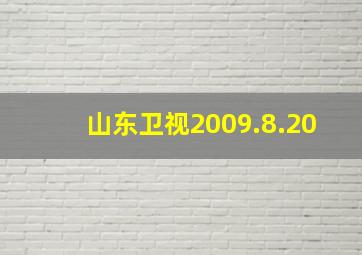 山东卫视2009.8.20